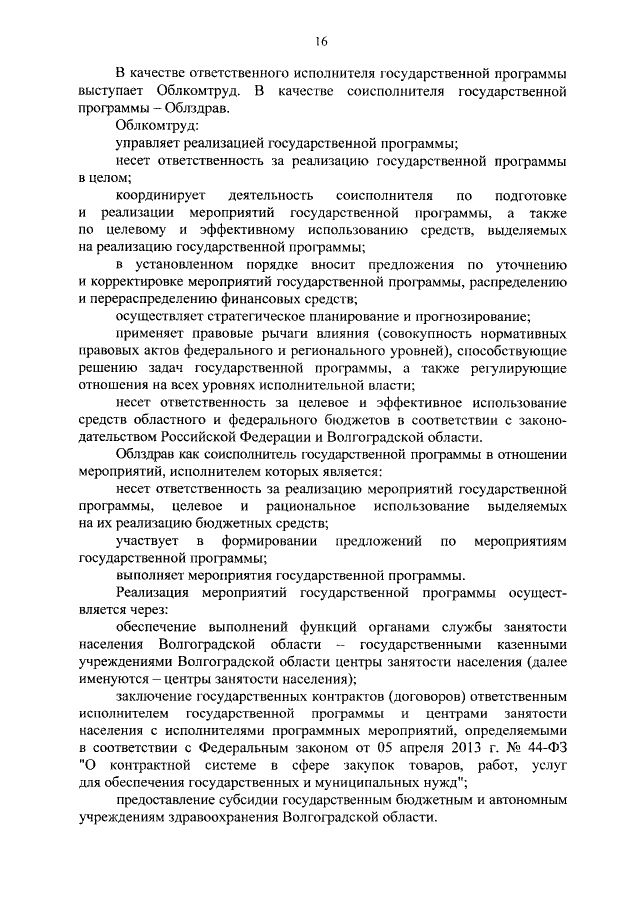 16

В качестве ответственного исполнителя государственной программы выступает Облкомтруд. В качестве соисполнителя государственной программы – Облздрав.

Облкомтруд:

управляет реализацией государственной программы;

несет ответственность за реализацию государственной программы в целом;

координирует деятельность соисполнителя по подготовке и реализации мероприятий государственной программы, а также по целевому и эффективному использованию средств, выделяемых на реализацию государственной программы;

в установленном порядке вносит предложения по уточнению и корректировке мероприятий государственной программы, распределению и перераспределению финансовых средств;

осуществляет стратегическое планирование и прогнозирование;

применяет правовые рычаги влияния (совокупность нормативных правовых актов федерального и регионального уровней), способствующие решению задач государственной программы, а также регулирующие отношения на всех уровнях исполнительной власти;

несет ответственность за целевое и эффективное использование средств областного и федерального бюджетов в соответствии с законодательством Российской Федерации и Волгоградской области.

Облздрав как соисполнитель государственной программы в отношении мероприятий, исполнителем которых является:

несет ответственность за реализацию мероприятий государственной программы, целевое и рациональное использование выделяемых на их реализацию бюджетных средств;

участвует в формировании предложений по мероприятиям государственной программы;

выполняет мероприятия государственной программы.

Реализация мероприятий государственной программы осуществляется через:

обеспечение выполнений функций органами службы занятости населения Волгоградской области – государственными казенными учреждениями Волгоградской области центры занятости населения (далее именуются – центры занятости населения);

заключение государственных контрактов (договоров) ответственным исполнителем государственной программы и центрами занятости населения с исполнителями программных мероприятий, определяемыми в соответствии с Федеральным законом от 05 апреля 2013 г. № 44-ФЗ "О контрактной системе в сфере закупок товаров, работ, услуг для обеспечения государственных и муниципальных нужд";

предоставление субсидии государственным бюджетным и автономным учреждениям здравоохранения Волгоградской области.